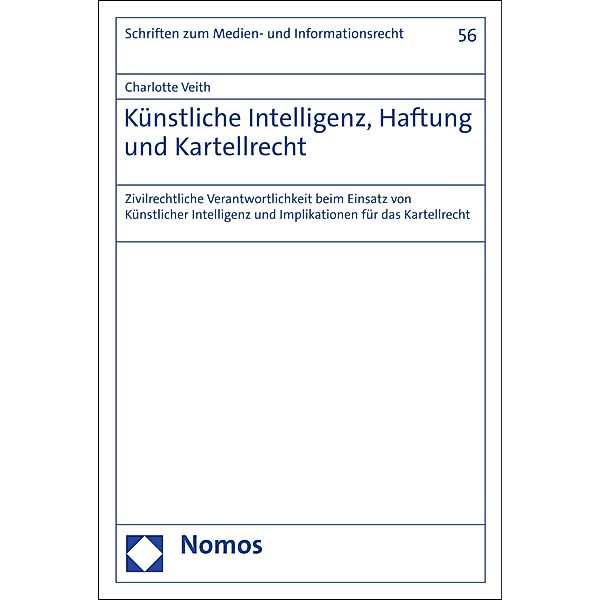 Schriften zum Medien- und Informationsrecht 56

Charlotte Veith

Künstliche Intelligenz, Haftung und Kartellrecht

Zivilrechtliche Verantwortlichkeit beim Einsatz von Künstlicher Intelligenz und Implikationen für das Kartellrecht

Nomos